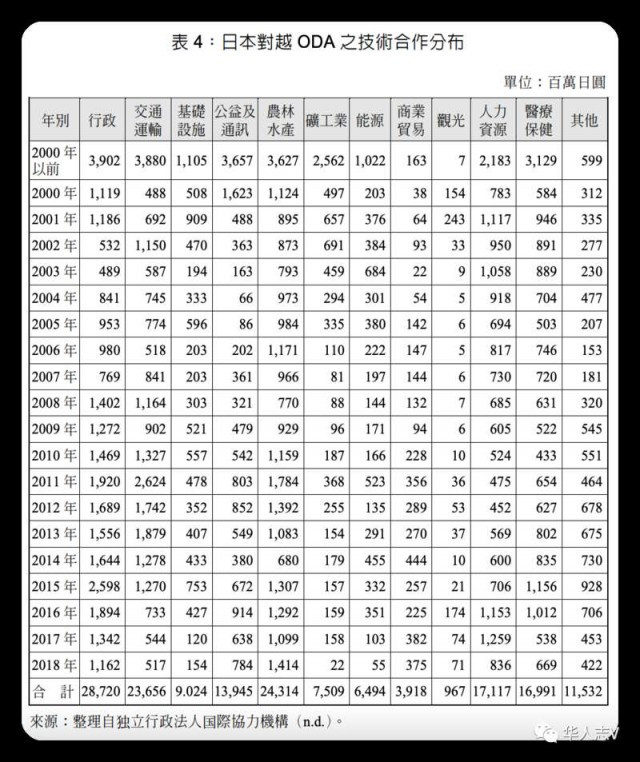 表4：日本對越ODA之技術合作分布

單位：百萬日圓

| 年別 | 行政 | 交通運輸 | 基礎設施 | 公益及通訊 | 農林水產 | 礦工業 | 能源 | 商業貿易 | 觀光 | 人力資源 | 醫療保健 | 其他 |
|---|---|---|---|---|---|---|---|---|---|---|---|---|
| 2000年以前 | 3,902 | 3,880 | 1,105 | 3,657 | 3,627 | 2,562 | 1,022 | 163 | 7 | 2,183 | 3,129 | 599 |
| 2000年 | 1,119 | 488 | 508 | 1,623 | 1,124 | 497 | 203 | 38 | 154 | 783 | 584 | 312 |
| 2001年 | 1,186 | 692 | 909 | 488 | 895 | 657 | 376 | 64 | 243 | 1,117 | 946 | 335 |
| 2002年 | 532 | 1,150 | 470 | 363 | 873 | 691 | 384 | 93 | 33 | 950 | 891 | 277 |
| 2003年 | 489 | 587 | 194 | 163 | 793 | 459 | 684 | 22 | 9 | 1,058 | 889 | 230 |
| 2004年 | 841 | 745 | 333 | 66 | 973 | 294 | 301 | 54 | 5 | 918 | 704 | 477 |
| 2005年 | 953 | 774 | 596 | 86 | 984 | 335 | 380 | 142 | 6 | 694 | 503 | 207 |
| 2006年 | 980 | 518 | 203 | 202 | 1,171 | 110 | 222 | 147 | 5 | 817 | 746 | 153 |
| 2007年 | 769 | 841 | 203 | 361 | 966 | 81 | 197 | 144 | 6 | 730 | 720 | 181 |
| 2008年 | 1,402 | 1,164 | 303 | 321 | 770 | 88 | 144 | 132 | 7 | 685 | 631 | 320 |
| 2009年 | 1,272 | 902 | 521 | 479 | 929 | 96 | 171 | 94 | 6 | 605 | 522 | 545 |
| 2010年 | 1,469 | 1,327 | 557 | 542 | 1,159 | 187 | 166 | 228 | 10 | 524 | 433 | 551 |
| 2011年 | 1,920 | 2,624 | 478 | 803 | 1,784 | 368 | 523 | 356 | 36 | 475 | 654 | 464 |
| 2012年 | 1,689 | 1,742 | 352 | 852 | 1,392 | 255 | 135 | 289 | 53 | 452 | 627 | 678 |
| 2013年 | 1,556 | 1,879 | 407 | 549 | 1,083 | 154 | 291 | 270 | 37 | 569 | 802 | 675 |
| 2014年 | 1,644 | 1,278 | 433 | 380 | 680 | 179 | 455 | 444 | 10 | 600 | 835 | 730 |
| 2015年 | 2,598 | 1,270 | 753 | 672 | 1,307 | 157 | 332 | 257 | 21 | 706 | 1,156 | 928 |
| 2016年 | 1,894 | 733 | 427 | 914 | 1,292 | 159 | 351 | 225 | 174 | 1,153 | 1,012 | 706 |
| 2017年 | 1,342 | 544 | 120 | 638 | 1,099 | 158 | 103 | 382 | 74 | 1,259 | 538 | 453 |
| 2018年 | 1,162 | 517 | 154 | 784 | 1,414 | 22 | 55 | 375 | 71 | 836 | 669 | 422 |
| 合 計 | 28,720 | 23,656 | 9.024 | 13,945 | 24,314 | 7,509 | 6,494 | 3,918 | 967 | 17,117 | 16,991 | 11,532 |

來源：整理自独立行政法人国際協力機構（n.d.）。

华人志V